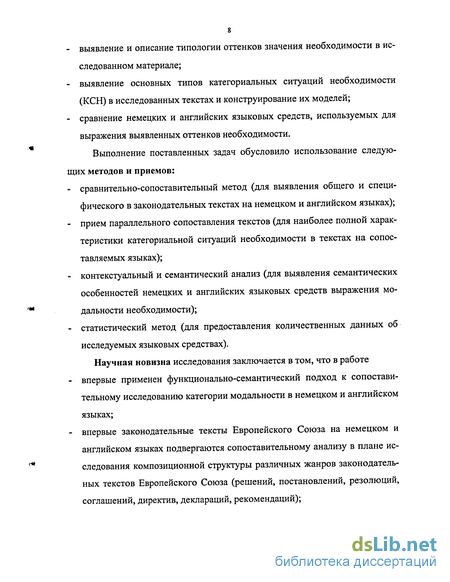 8

- выявление и описание типологии оттенков значения необходимости в исследованном материале;
- выявление основных типов категориальных ситуаций необходимости (КСН) в исследованных текстах и конструирование их моделей;
- сравнение немецких и английских языковых средств, используемых для выражения выявленных оттенков необходимости.

Выполнение поставленных задач обусловило использование следующих методов и приемов:
- сравнительно-сопоставительный метод (для выявления общего и специфического в законодательных текстах на немецком и английском языках);
- прием параллельного сопоставления текстов (для наиболее полной характеристики категориальной ситуаций необходимости в текстах на сопоставляемых языках);
- контекстуальный и семантический анализ (для выявления семантических особенностей немецких и английских языковых средств выражения модальности необходимости);
- статистический метод (для предоставления количественных данных об исследуемых языковых средствах).

Научная новизна исследования заключается в том, что в работе
- впервые применен функционально-семантический подход к сопоставительному исследованию категории модальности в немецком и английском языках;
- впервые законодательные тексты Европейского Союза на немецком и английском языках подвергаются сопоставительному анализу в плане исследования композиционной структуры различных жанров законодательных текстов Европейского Союза (решений, постановлений, резолюций, соглашений, директив, деклараций, рекомендаций);

dsLib.net
библиотека диссертаций